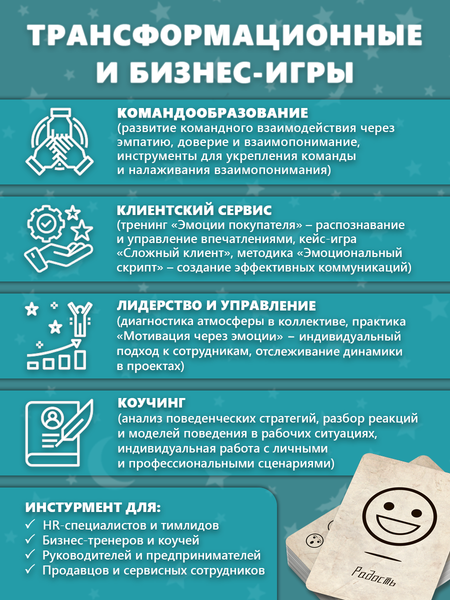 ТРАНСФОРМАЦИОННЫЕ И БИЗНЕС-ИГРЫ

КОМАНДООБРАЗОВАНИЕ
(развитие командного взаимодействия через эмпатию, доверие и взаимопонимание, инструменты для укрепления команды и налаживания взаимопонимания)

КЛИЕНТСКИЙ СЕРВИС
(тренинг «Эмоции покупателя» – распознавание и управление впечатлениями, кейс-игра «Сложный клиент», методика «Эмоциональный скрипт» – создание эффективных коммуникаций)

ЛИДЕРСТВО И УПРАВЛЕНИЕ
(диагностика атмосферы в коллективе, практика «Мотивация через эмоции» – индивидуальный подход к сотрудникам, отслеживание динамики в проектах)

КОУЧИНГ
(анализ поведенческих стратегий, разбор реакций и моделей поведения в рабочих ситуациях, индивидуальная работа с личными и профессиональными сценариями)

ИНСТУРМЕНТ ДЛЯ:
✓ HR-специалистов и тимлидов
✓ Бизнес-тренеров и коучей
✓ Руководителей и предпринимателей
✓ Продавцов и сервисных сотрудников

Радость